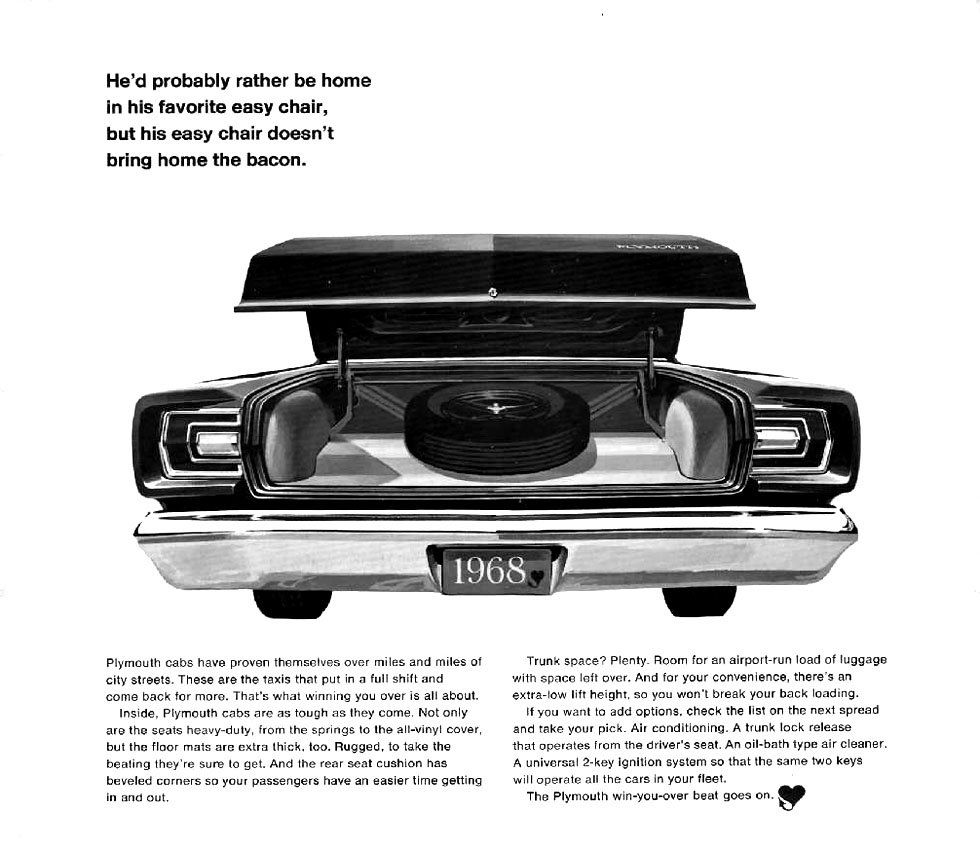 He'd probably rather be home in his favorite easy chair, but his easy chair doesn't bring home the bacon.

PLYMOUTH

1968

Plymouth cabs have proven themselves over miles and miles of city streets. These are the taxis that put in a full shift and come back for more. That's what winning you over is all about.

Inside, Plymouth cabs are as tough as they come. Not only are the seats heavy-duty, from the springs to the all-vinyl cover, but the floor mats are extra thick, too. Rugged, to take the beating they're sure to get. And the rear seat cushion has beveled corners so your passengers have an easier time getting in and out.

Trunk space? Plenty. Room for an airport-run load of luggage with space left over. And for your convenience, there's an extra-low lift height, so you won't break your back loading.

If you want to add options, check the list on the next spread and take your pick. Air conditioning. A trunk lock release that operates from the driver's seat. An oil-bath type air cleaner. A universal 2-key ignition system so that the same two keys will operate all the cars in your fleet.

The Plymouth win-you-over beat goes on.